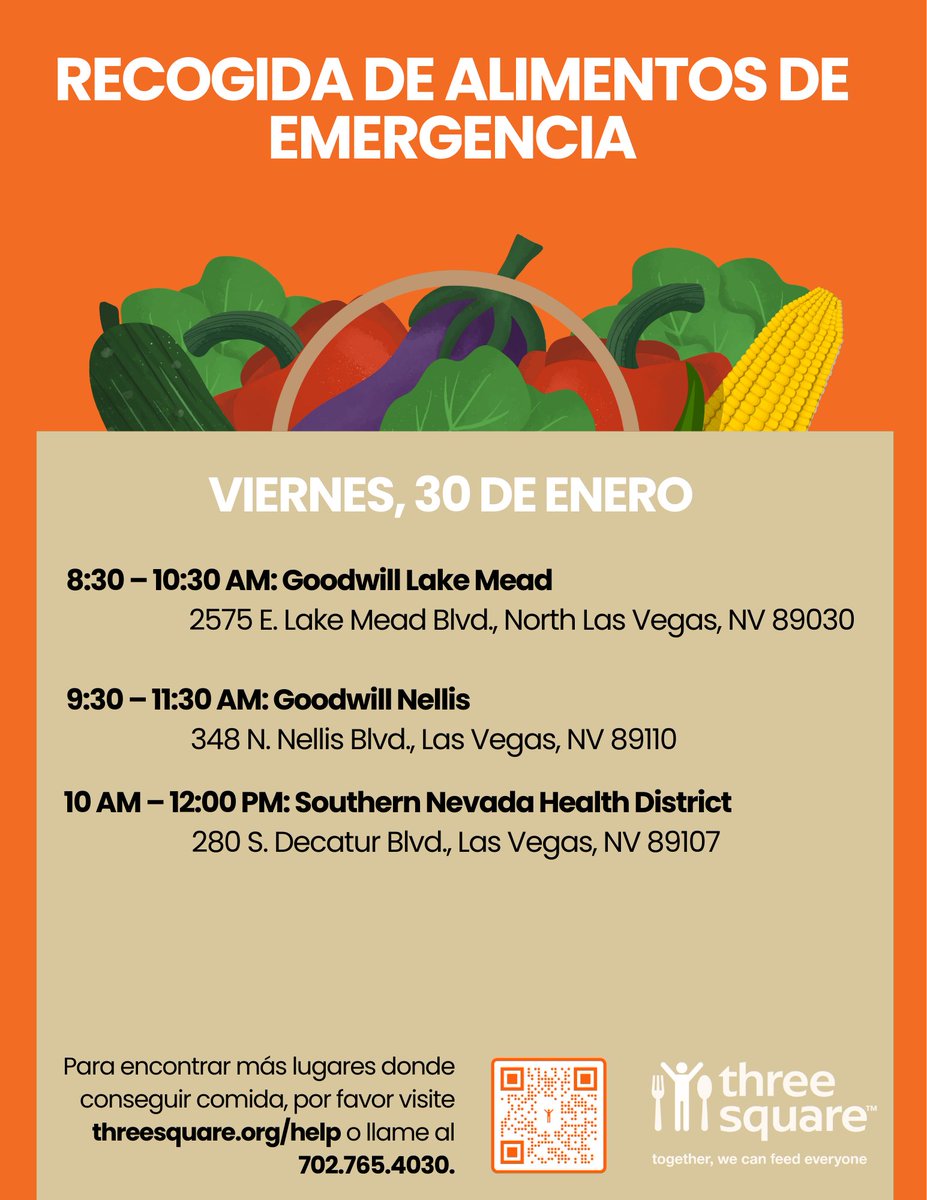 RECOGIDA DE ALIMENTOS DE EMERGENCIA

VIERNES, 30 DE ENERO

8:30 – 10:30 AM: Goodwill Lake Mead
2575 E. Lake Mead Blvd., North Las Vegas, NV 89030

9:30 – 11:30 AM: Goodwill Nellis
348 N. Nellis Blvd., Las Vegas, NV 89110

10 AM – 12:00 PM: Southern Nevada Health District
280 S. Decatur Blvd., Las Vegas, NV 89107

Para encontrar más lugares donde conseguir comida, por favor visite threesquare.org/help o llame al 702.765.4030.

three square™
together, we can feed everyone